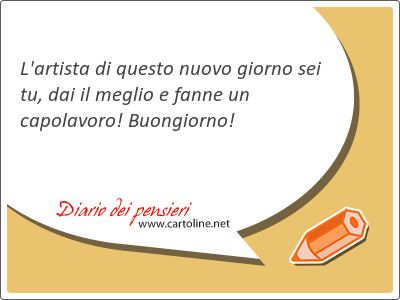 L'artista di questo nuovo giorno sei tu, dai il meglio e fanne un capolavoro! Buongiorno!

Diario dei pensieri
www.cartoline.net